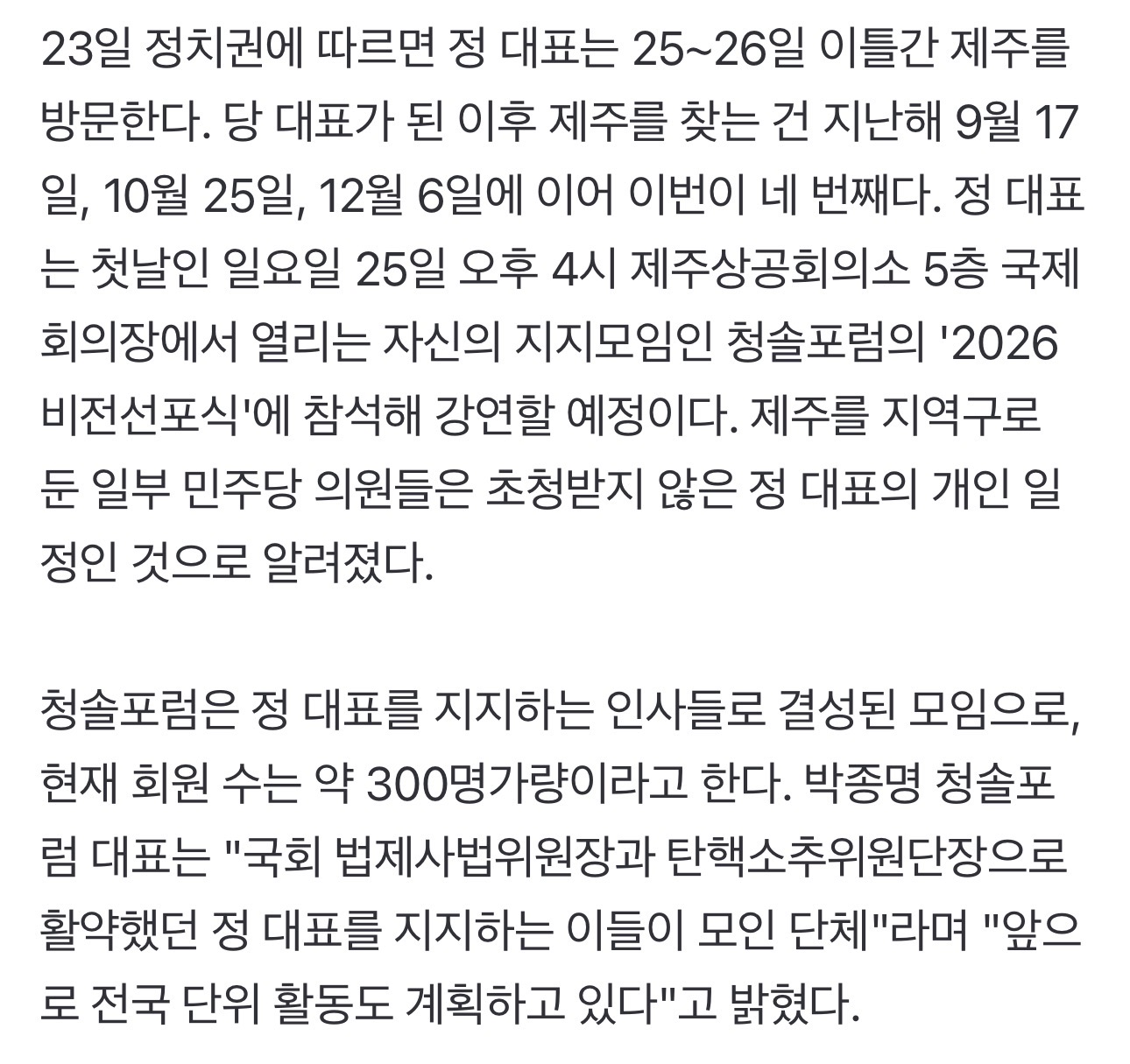 23일 정치권에 따르면 정 대표는 25~26일 이틀간 제주를 방문한다. 당 대표가 된 이후 제주를 찾는 건 지난해 9월 17일, 10월 25일, 12월 6일에 이어 이번이 네 번째다. 정 대표는 첫날인 일요일 25일 오후 4시 제주상공회의소 5층 국제회의장에서 열리는 자신의 지지모임인 청솔포럼의 '2026 비전선포식'에 참석해 강연할 예정이다. 제주를 지역구로 둔 일부 민주당 의원들은 초청받지 않은 정 대표의 개인 일정인 것으로 알려졌다.

청솔포럼은 정 대표를 지지하는 인사들로 결성된 모임으로, 현재 회원 수는 약 300명가량이라고 한다. 박종명 청솔포럼 대표는 "국회 법제사법위원장과 탄핵소추위원단장으로 활약했던 정 대표를 지지하는 이들이 모인 단체"라며 "앞으로 전국 단위 활동도 계획하고 있다"고 밝혔다.